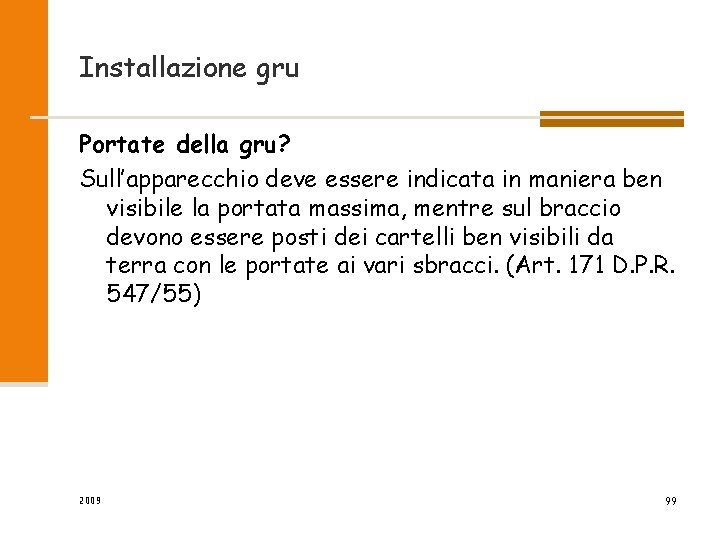 Installazione gru

Portate della gru?

Sull'apparecchio deve essere indicata in maniera ben visibile la portata massima, mentre sul braccio devono essere posti dei cartelli ben visibili da terra con le portate ai vari sbracci. (Art. 171 D.P.R. 547/55)

2009

99